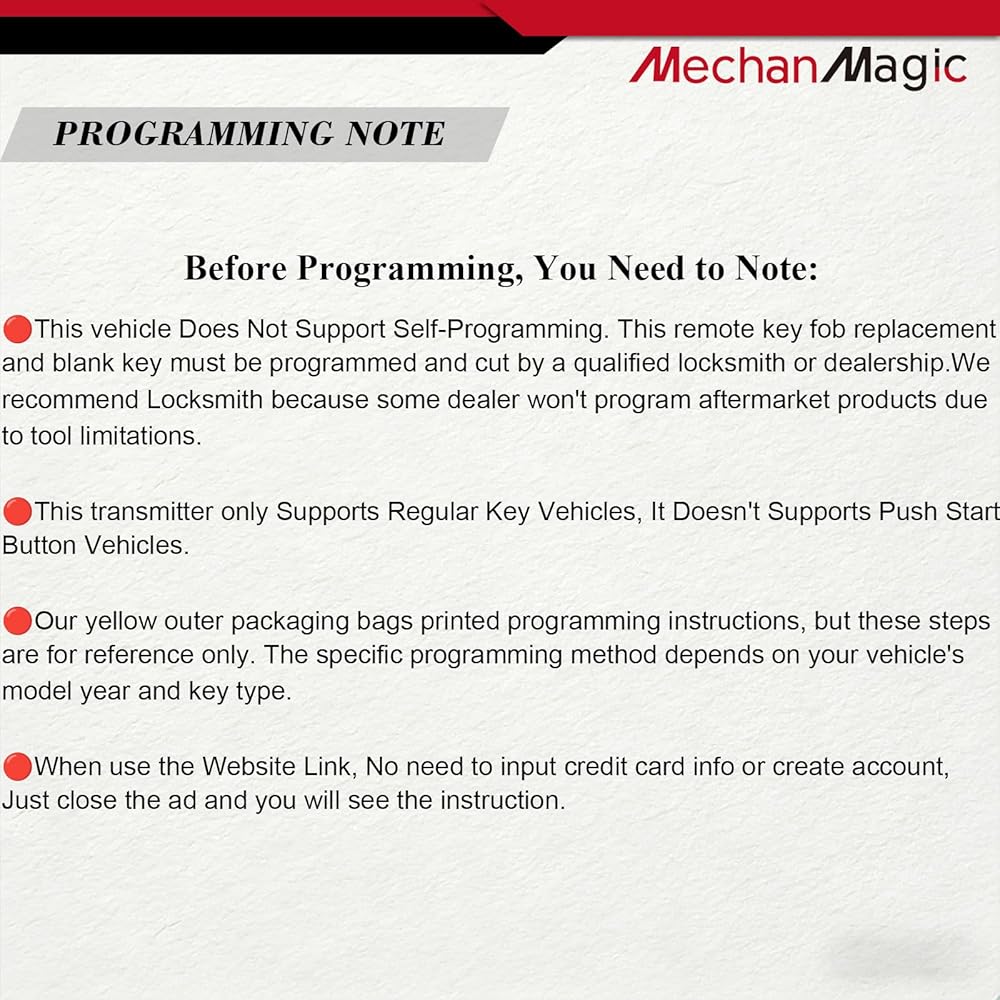 MechanMagic

PROGRAMMING NOTE

Before Programming, You Need to Note:

• This vehicle Does Not Support Self-Programming. This remote key fob replacement and blank key must be programmed and cut by a qualified locksmith or dealership.We recommend Locksmith because some dealer won't program aftermarket products due to tool limitations.

• This transmitter only Supports Regular Key Vehicles, It Doesn't Supports Push Start Button Vehicles.

• Our yellow outer packaging bags printed programming instructions, but these steps are for reference only. The specific programming method depends on your vehicle's model year and key type.

• When use the Website Link, No need to input credit card info or create account, Just close the ad and you will see the instruction.